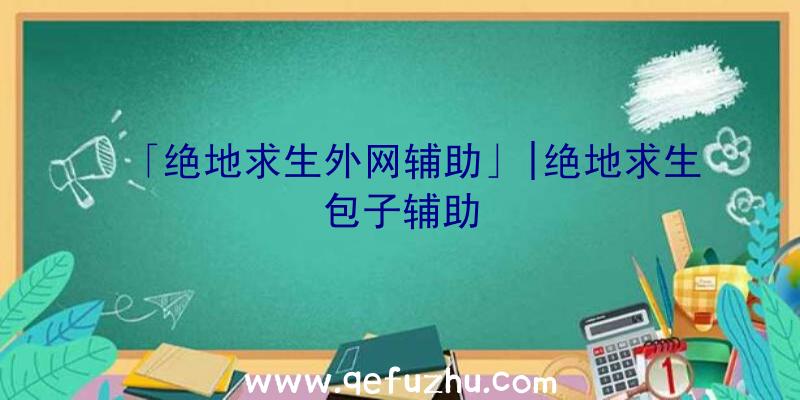 「绝地求生外网辅助」|绝地求生包子辅助

www.qefuzhu.com